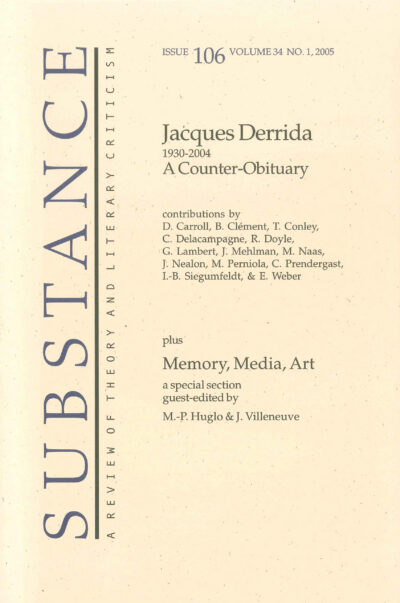 SUBSTANCE

A REVIEW OF THEORY AND LITERARY CRITICISM

ISSUE 106 VOLUME 34 NO. 1, 2005

Jacques Derrida
1930-2004
A Counter-Obituary

contributions by
D. Carroll, B. Clément, T. Conley, C. Delacampagne, R. Doyle, G. Lambert, J. Mehlman, M. Naas, J. Nealon, M. Perniola, C. Prendergast, I.-B. Siegumfeldt, & E. Weber

plus

Memory, Media, Art

a special section
guest-edited by
M.-P. Huglo & J. Villeneuve